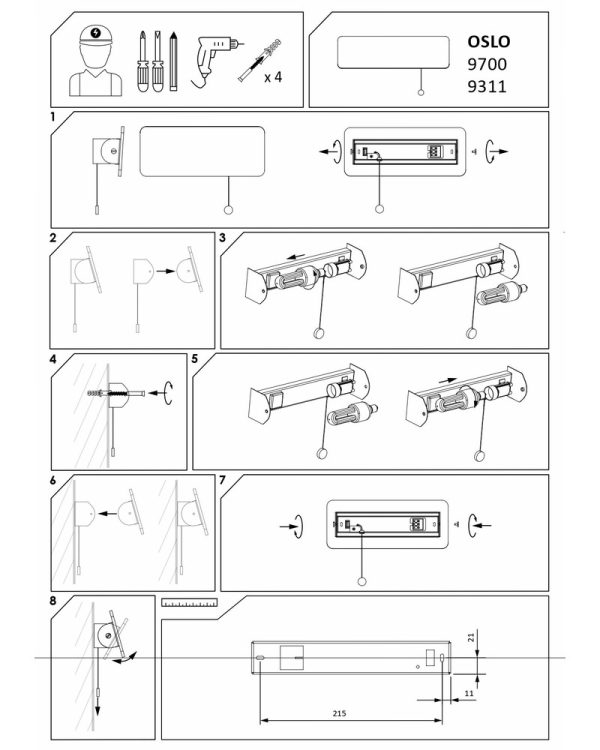 x 4

OSLO
9700
9311

1

2

3

4

5

6

7

8

21

11

215